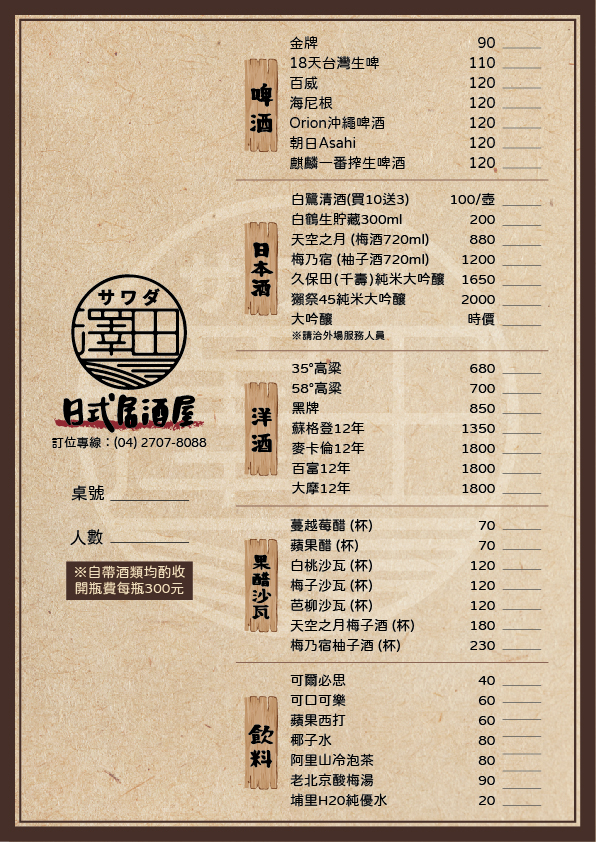 サワダ
澤田
日式居酒屋
訂位專線:(04) 2707-8088

桌號 ____

人數 ____

※自帶酒類均酌收開瓶費每瓶300元

啤酒
金牌 90 ____
18天台灣生啤 110 ____
百威 120 ____
海尼根 120 ____
Orion沖繩啤酒 120 ____
朝日Asahi 120 ____
麒麟一番搾生啤酒 120 ____

日本酒
白鷺清酒(買10送3) 100/壺 ____
白鶴生貯藏300ml 200 ____
天空之月 (梅酒720ml) 880 ____
梅乃宿 (柚子酒720ml) 1200 ____
久保田(千壽)純米大吟釀 1650 ____
獺祭45純米大吟釀 2000 ____
大吟釀 時價 ____
※請洽外場服務人員

洋酒
35°高粱 680 ____
58°高粱 700 ____
黑牌 850 ____
蘇格登12年 1350 ____
麥卡倫12年 1800 ____
百富12年 1800 ____
大摩12年 1800 ____

果醋沙瓦
蔓越莓醋 (杯) 70 ____
蘋果醋 (杯) 70 ____
白桃沙瓦 (杯) 120 ____
梅子沙瓦 (杯) 120 ____
芭柳沙瓦 (杯) 120 ____
天空之月梅子酒 (杯) 180 ____
梅乃宿柚子酒 (杯) 230 ____

飲料
可爾必思 40 ____
可口可樂 60 ____
蘋果西打 60 ____
椰子水 80 ____
阿里山冷泡茶 80 ____
老北京酸梅湯 90 ____
埔里H20純優水 20 ____